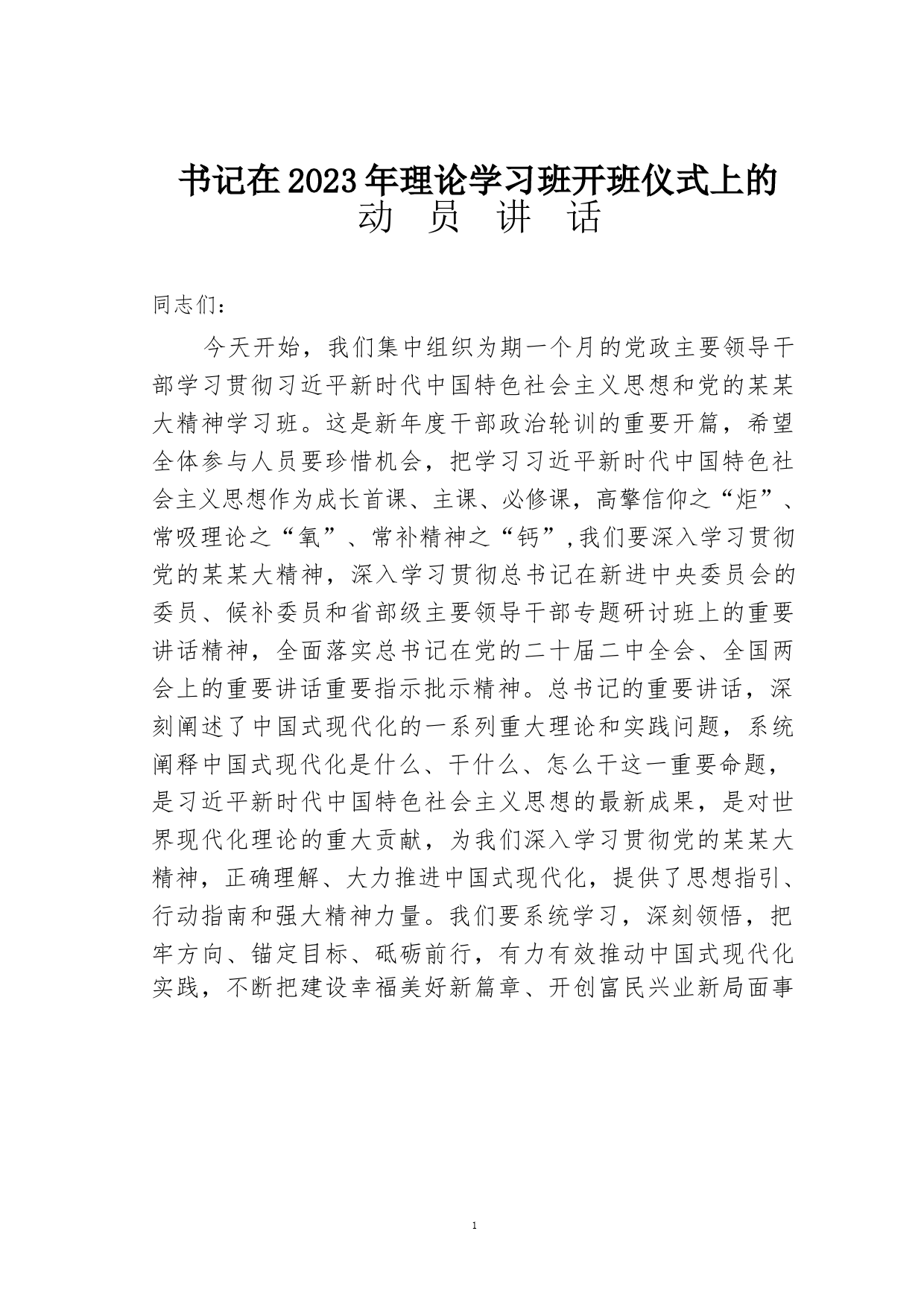 书记在2023年理论学习班开班仪式上的
动 员 讲 话

同志们：

今天开始，我们集中组织为期一个月的党政主要领导干部学习贯彻习近平新时代中国特色社会主义思想和党的某某大精神学习班。这是新年度干部政治轮训的重要开篇，希望全体参与人员要珍惜机会，把学习习近平新时代中国特色社会主义思想作为成长首课、主课、必修课，高擎信仰之“炬”、常吸理论之“氧”、常补精神之“钙”,我们要深入学习贯彻党的某某大精神，深入学习贯彻总书记在新进中央委员会的委员、候补委员和省部级主要领导干部专题研讨班上的重要讲话精神，全面落实总书记在党的二十届二中全会、全国两会上的重要讲话重要指示批示精神。总书记的重要讲话，深刻阐述了中国式现代化的一系列重大理论和实践问题，系统阐释中国式现代化是什么、干什么、怎么干这一重要命题，是习近平新时代中国特色社会主义思想的最新成果，是对世界现代化理论的重大贡献，为我们深入学习贯彻党的某某大精神，正确理解、大力推进中国式现代化，提供了思想指引、行动指南和强大精神力量。我们要系统学习，深刻领悟，把牢方向、锚定目标、砥砺前行，有力有效推动中国式现代化实践，不断把建设幸福美好新篇章、开创富民兴业新局面事

1